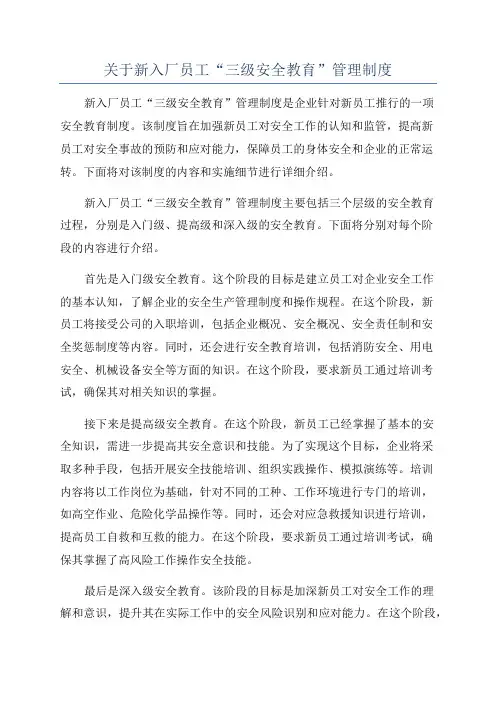 关于新入厂员工“三级安全教育”管理制度

新入厂员工“三级安全教育”管理制度是企业针对新员工推行的一项安全教育制度。该制度旨在加强新员工对安全工作的认知和监管，提高新员工对安全事故的预防和应对能力，保障员工的身体安全和企业的正常运转。下面将对该制度的内容和实施细节进行详细介绍。

新入厂员工“三级安全教育”管理制度主要包括三个层级的安全教育过程，分别是入门级、提高级和深入级的安全教育。下面将分别对每个阶段的内容进行介绍。

首先是入门级安全教育。这个阶段的目标是建立员工对企业安全工作的基本认知，了解企业的安全生产管理制度和操作规程。在这个阶段，新员工将接受公司的入职培训，包括企业概况、安全概况、安全责任制和安全奖惩制度等内容。同时，还会进行安全教育培训，包括消防安全、用电安全、机械设备安全等方面的知识。在这个阶段，要求新员工通过培训考试，确保其对相关知识的掌握。

接下来是提高级安全教育。在这个阶段，新员工已经掌握了基本的安全知识，需进一步提高其安全意识和技能。为了实现这个目标，企业将采取多种手段，包括开展安全技能培训、组织实践操作、模拟演练等。培训内容将以工作岗位为基础，针对不同的工种、工作环境进行专门的培训，如高空作业、危险化学品操作等。同时，还会对应急救援知识进行培训，提高员工自救和互救的能力。在这个阶段，要求新员工通过培训考试，确保其掌握了高风险工作操作安全技能。

最后是深入级安全教育。该阶段的目标是加深新员工对安全工作的理解和意识，提升其在实际工作中的安全风险识别和应对能力。在这个阶段，